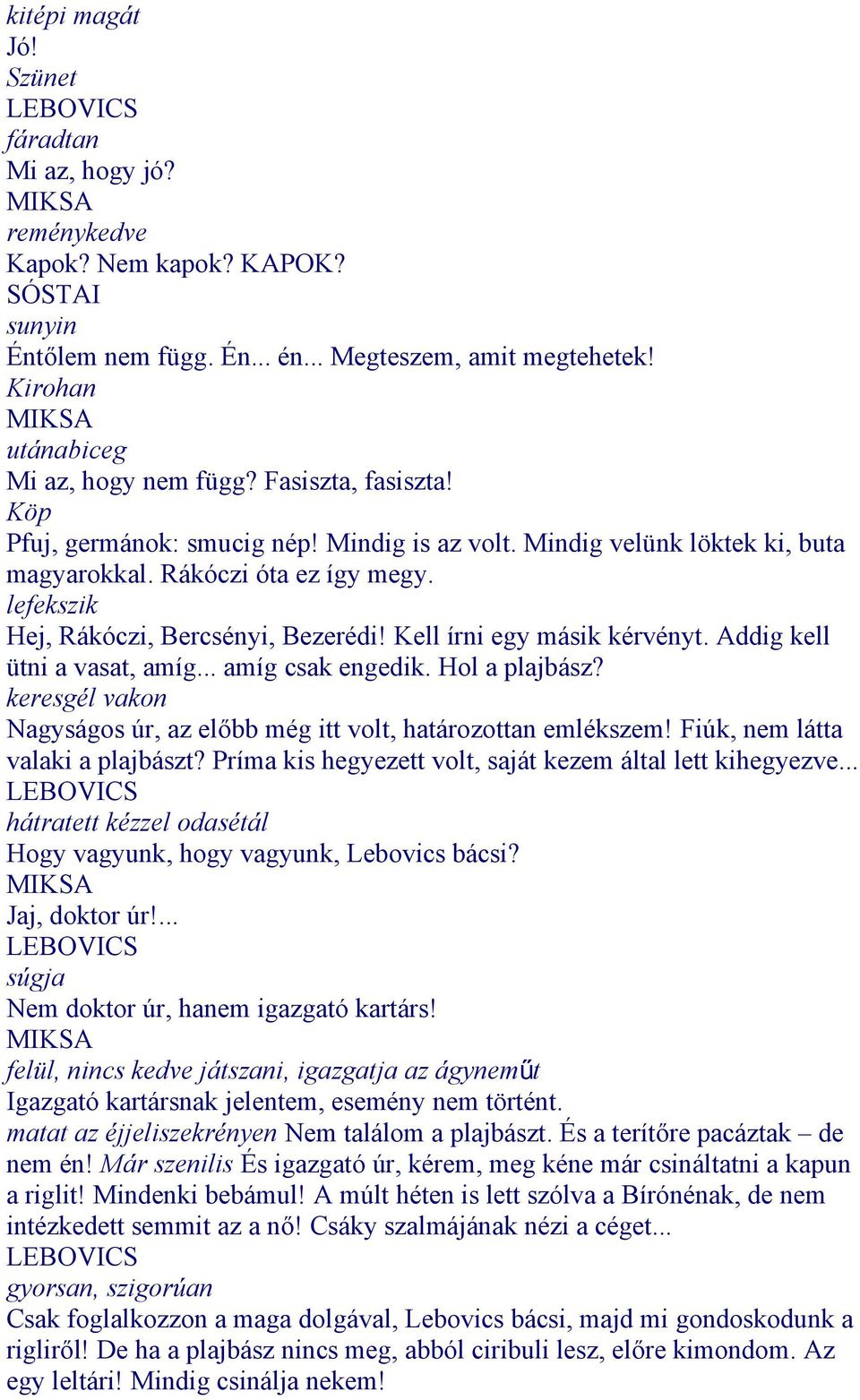 kitépi magát
Jó!
Szünet
LEBOVICS
fáradtan
Mi az, hogy jó?
MIKSA
reménykedve
Kapok? Nem kapok? KAPOK?
SÓSTAI
sunyin
Éntőlem nem függ. Én... én... Megteszem, amit megtehetek!
Kirohan
MIKSA
utánabiceg
Mi az, hogy nem függ? Fasiszta, fasiszta!
Köp
Pfuj, germánok: smucig nép! Mindig is az volt. Mindig velünk löktek ki, buta magyarokkal. Rákóczi óta ez így megy.
lefekszik
Hej, Rákóczi, Bercsényi, Bezerédi! Kell írni egy másik kérvényt. Addig kell ütni a vasat, amíg... amíg csak engedik. Hol a plajbász?
keresgél vakon
Nagyságos úr, az előbb még itt volt, határozottan emlékszem! Fiúk, nem látta valaki a plajbászt? Príma kis hegyezett volt, saját kezem által lett kihegyezve...
LEBOVICS
hátratett kézzel odasétál
Hogy vagyunk, hogy vagyunk, Lebovics bácsi?
MIKSA
Jaj, doktor úr!...
LEBOVICS
súgja
Nem doktor úr, hanem igazgató kartárs!
MIKSA
felül, nincs kedve játszani, igazgatja az ágyneműt
Igazgató kartársnak jelentem, esemény nem történt.
matat az éjjeliszekrényen Nem találom a plajbászt. És a terítőre pacáztak – de nem én! Már szenilis És igazgató úr, kérem, meg kéne már csináltatni a kapun a riglit! Mindenki bebámul! A múlt héten is lett szólva a Bírónénak, de nem intézkedett semmit az a nő! Csáky szalmájának nézi a céget...
LEBOVICS
gyorsan, szigorúan
Csak foglalkozzon a maga dolgával, Lebovics bácsi, majd mi gondoskodunk a rigliről! De ha a plajbász nincs meg, abból ciribuli lesz, előre kimondom. Az egy leltári! Mindig csinálja nekem!